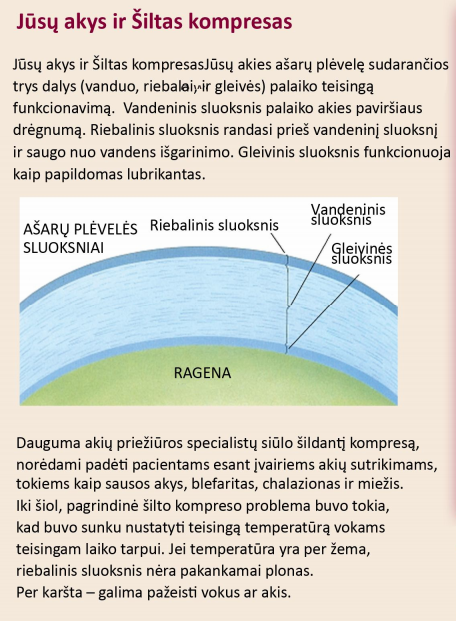 Jūsų akys ir Šiltas kompresas

Jūsų akys ir Šiltas kompresasJūsų akies ašarų plėvelę sudarančios trys dalys (vanduo, riebalai, ir gleivės) palaiko teisingą funkcionavimą. Vandeninis sluoksnis palaiko akies paviršiaus drėgnumą. Riebalinis sluoksnis randasi prieš vandeninį sluoksnį ir saugo nuo vandens išgarinimo. Gleivinis sluoksnis funkcionuoja kaip papildomas lubrikantas.

AŠARŲ PLĖVELĖS SLUOKSNIAI
Riebalinis sluoksnis
Vandeninis sluoksnis
Gleivinės sluoksnis
RAGENA

Dauguma akių priežiūros specialistų siūlo šildantį kompresą, norėdami padėti pacientams esant įvairiems akių sutrikimams, tokiems kaip sausos akys, blefaritas, chalazionas ir miežis.
Iki šiol, pagrindinė šilto kompreso problema buvo tokia, kad buvo sunku nustatyti teisingą temperatūrą vokams teisingam laiko tarpui. Jei temperatūra yra per žema, riebalinis sluoksnis nėra pakankamai plonas.
Per karšta – galima pažeisti vokus ar akis.